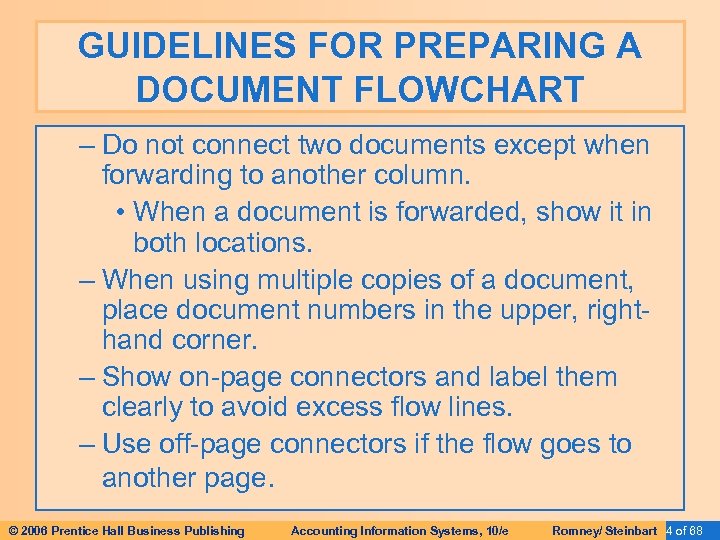 GUIDELINES FOR PREPARING A DOCUMENT FLOWCHART

– Do not connect two documents except when forwarding to another column.

• When a document is forwarded, show it in both locations.

– When using multiple copies of a document, place document numbers in the upper, right-hand corner.

– Show on-page connectors and label them clearly to avoid excess flow lines.

– Use off-page connectors if the flow goes to another page.

© 2006 Prentice Hall Business Publishing Accounting Information Systems, 10/e Romney/ Steinbart 4 of 68